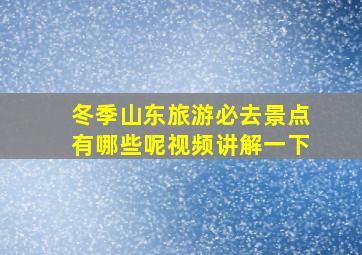 冬季山东旅游必去景点有哪些呢视频讲解一下